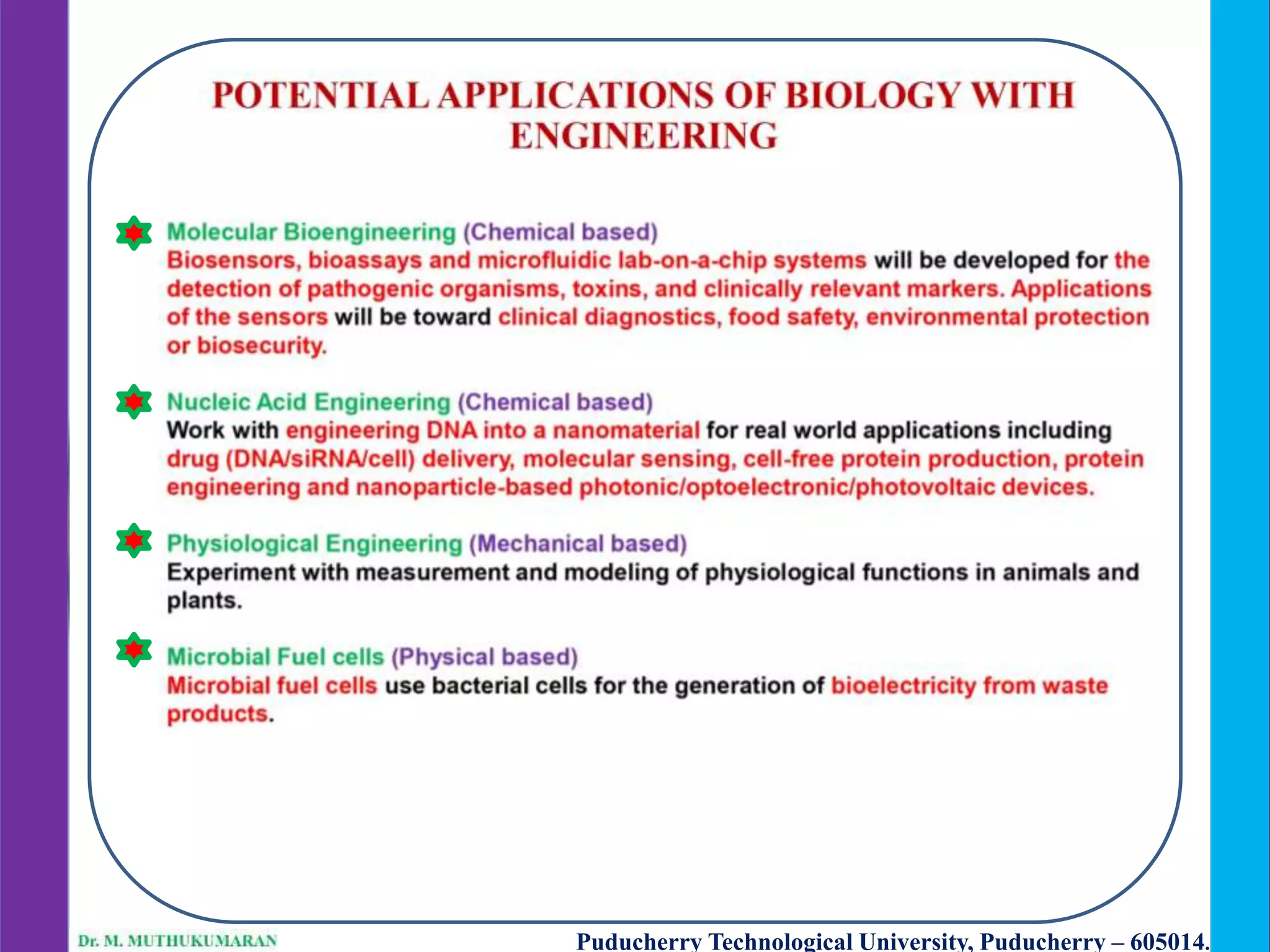 POTENTIAL APPLICATIONS OF BIOLOGY WITH ENGINEERING

Molecular Bioengineering (Chemical based)
Biosensors, bioassays and microfluidic lab-on-a-chip systems will be developed for the detection of pathogenic organisms, toxins, and clinically relevant markers. Applications of the sensors will be toward clinical diagnostics, food safety, environmental protection or biosecurity.

Nucleic Acid Engineering (Chemical based)
Work with engineering DNA into a nanomaterial for real world applications including drug (DNA/siRNA/cell) delivery, molecular sensing, cell-free protein production, protein engineering and nanoparticle-based photonic/optoelectronic/photovoltaic devices.

Physiological Engineering (Mechanical based)
Experiment with measurement and modeling of physiological functions in animals and plants.

Microbial Fuel cells (Physical based)
Microbial fuel cells use bacterial cells for the generation of bioelectricity from waste products.

Dr. M. MUTHUKUMARAN
Puducherry Technological University, Puducherry – 605014.